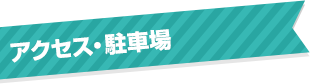 アクセス・駐車場